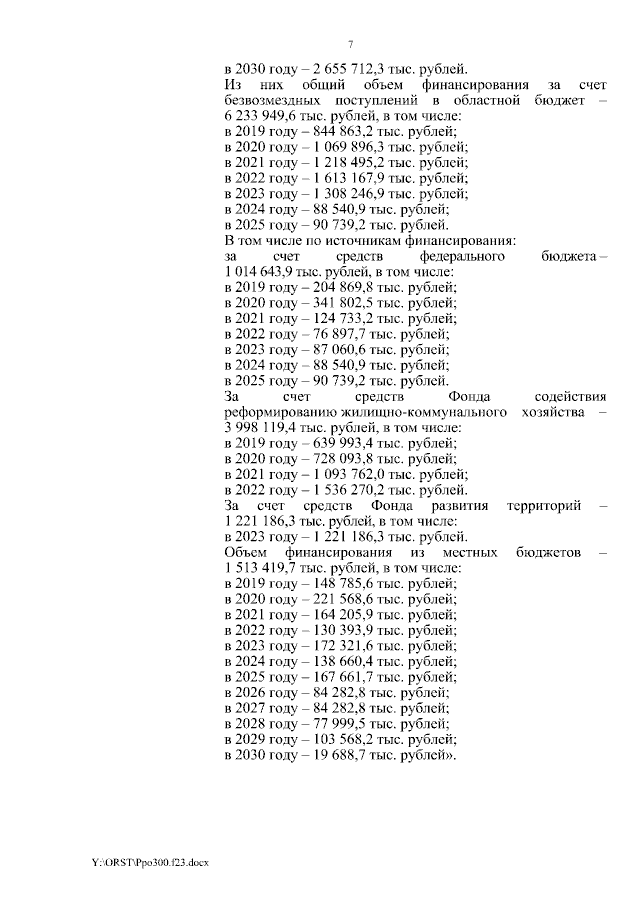 7

в 2030 году – 2 655 712,3 тыс. рублей.
Из них общий объем финансирования за счет безвозмездных поступлений в областной бюджет – 6 233 949,6 тыс. рублей, в том числе:
в 2019 году – 844 863,2 тыс. рублей;
в 2020 году – 1 069 896,3 тыс. рублей;
в 2021 году – 1 218 495,2 тыс. рублей;
в 2022 году – 1 613 167,9 тыс. рублей;
в 2023 году – 1 308 246,9 тыс. рублей;
в 2024 году – 88 540,9 тыс. рублей;
в 2025 году – 90 739,2 тыс. рублей.
В том числе по источникам финансирования:
за счет средств федерального бюджета – 1 014 643,9 тыс. рублей, в том числе:
в 2019 году – 204 869,8 тыс. рублей;
в 2020 году – 341 802,5 тыс. рублей;
в 2021 году – 124 733,2 тыс. рублей;
в 2022 году – 76 897,7 тыс. рублей;
в 2023 году – 87 060,6 тыс. рублей;
в 2024 году – 88 540,9 тыс. рублей;
в 2025 году – 90 739,2 тыс. рублей.
За счет средств Фонда содействия реформированию жилищно-коммунального хозяйства – 3 998 119,4 тыс. рублей, в том числе:
в 2019 году – 639 993,4 тыс. рублей;
в 2020 году – 728 093,8 тыс. рублей;
в 2021 году – 1 093 762,0 тыс. рублей;
в 2022 году – 1 536 270,2 тыс. рублей.
За счет средств Фонда развития территорий – 1 221 186,3 тыс. рублей, в том числе:
в 2023 году – 1 221 186,3 тыс. рублей.
Объем финансирования из местных бюджетов – 1 513 419,7 тыс. рублей, в том числе:
в 2019 году – 148 785,6 тыс. рублей;
в 2020 году – 221 568,6 тыс. рублей;
в 2021 году – 164 205,9 тыс. рублей;
в 2022 году – 130 393,9 тыс. рублей;
в 2023 году – 172 321,6 тыс. рублей;
в 2024 году – 138 660,4 тыс. рублей;
в 2025 году – 167 661,7 тыс. рублей;
в 2026 году – 84 282,8 тыс. рублей;
в 2027 году – 84 282,8 тыс. рублей;
в 2028 году – 77 999,5 тыс. рублей;
в 2029 году – 103 568,2 тыс. рублей;
в 2030 году – 19 688,7 тыс. рублей».

Y:\ORST\Ppo300.f23.docx